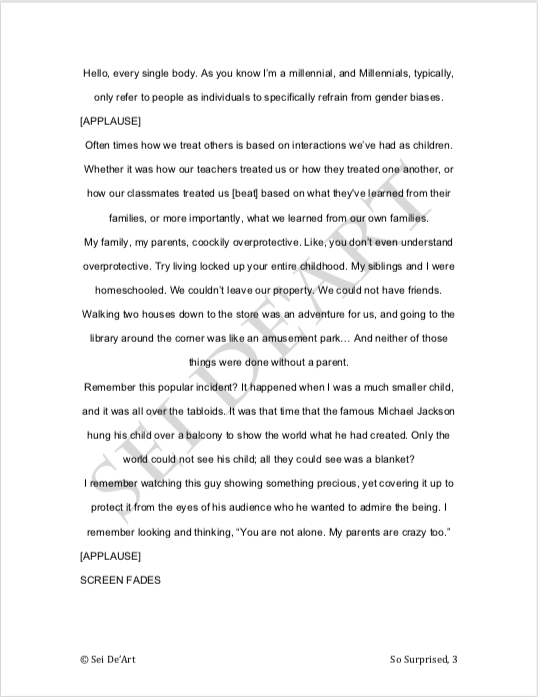 Hello, every single body. As you know I'm a millennial, and Millennials, typically, only refer to people as individuals to specifically refrain from gender biases.

[APPLAUSE]

Often times how we treat others is based on interactions we've had as children. Whether it was how our teachers treated us or how they treated one another, or how our classmates treated us [beat] based on what they've learned from their families, or more importantly, what we learned from our own families.

My family, my parents, coockily overprotective. Like, you don't even understand overprotective. Try living locked up your entire childhood. My siblings and I were homeschooled. We couldn't leave our property. We could not have friends. Walking two houses down to the store was an adventure for us, and going to the library around the corner was like an amusement park… And neither of those things were done without a parent.

Remember this popular incident? It happened when I was a much smaller child, and it was all over the tabloids. It was that time that the famous Michael Jackson hung his child over a balcony to show the world what he had created. Only the world could not see his child; all they could see was a blanket?

I remember watching this guy showing something precious, yet covering it up to protect it from the eyes of his audience who he wanted to admire the being. I remember looking and thinking, "You are not alone. My parents are crazy too."

[APPLAUSE]

SCREEN FADES

SEI DE'ART

© Sei De'Art

So Surprised, 3